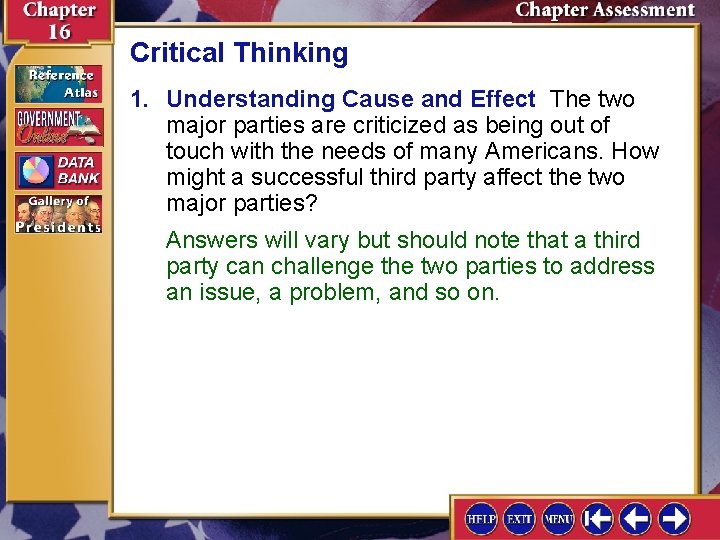 Chapter 16

Chapter Assessment

Reference Atlas

GOVERNMENT Online

DATA BANK

Gallery of Presidents

Critical Thinking

1. Understanding Cause and Effect The two major parties are criticized as being out of touch with the needs of many Americans. How might a successful third party affect the two major parties?

Answers will vary but should note that a third party can challenge the two parties to address an issue, a problem, and so on.

HELP EXIT MENU